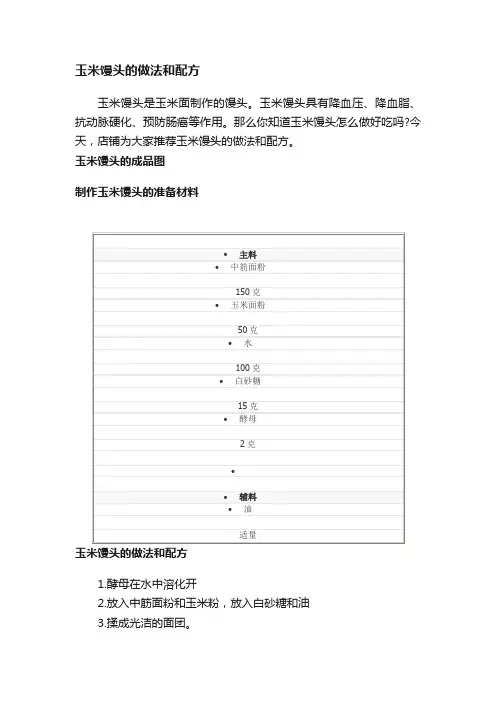 玉米馒头的做法和配方

玉米馒头是玉米面制作的馒头。玉米馒头具有降血压、降血脂、抗动脉硬化、预防肠癌等作用。那么你知道玉米馒头怎么做好吃吗?今天，店铺为大家推荐玉米馒头的做法和配方。

玉米馒头的成品图

制作玉米馒头的准备材料

• 主料
• 中筋面粉
150 克
• 玉米面粉
50 克
• 水
100 克
• 白砂糖
15 克
• 酵母
2 克
•
• 辅料
• 油
适量

玉米馒头的做法和配方

1.酵母在水中溶化开
2.放入中筋面粉和玉米粉，放入白砂糖和油
3.揉成光洁的面团。